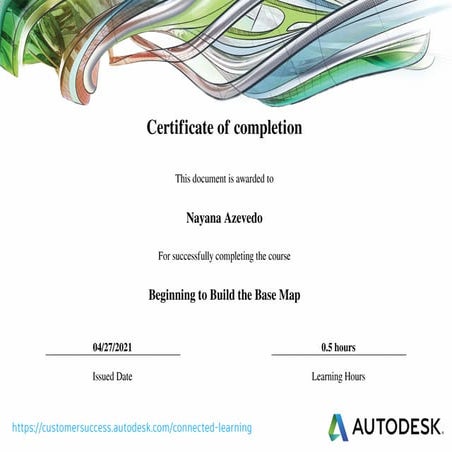 Certificate of completion

This document is awarded to

Nayana Azevedo

For successfully completing the course

Beginning to Build the Base Map

04/27/2021
Issued Date

0.5 hours
Learning Hours

https://customersuccess.autodesk.com/connected-learning

AUTODESK.